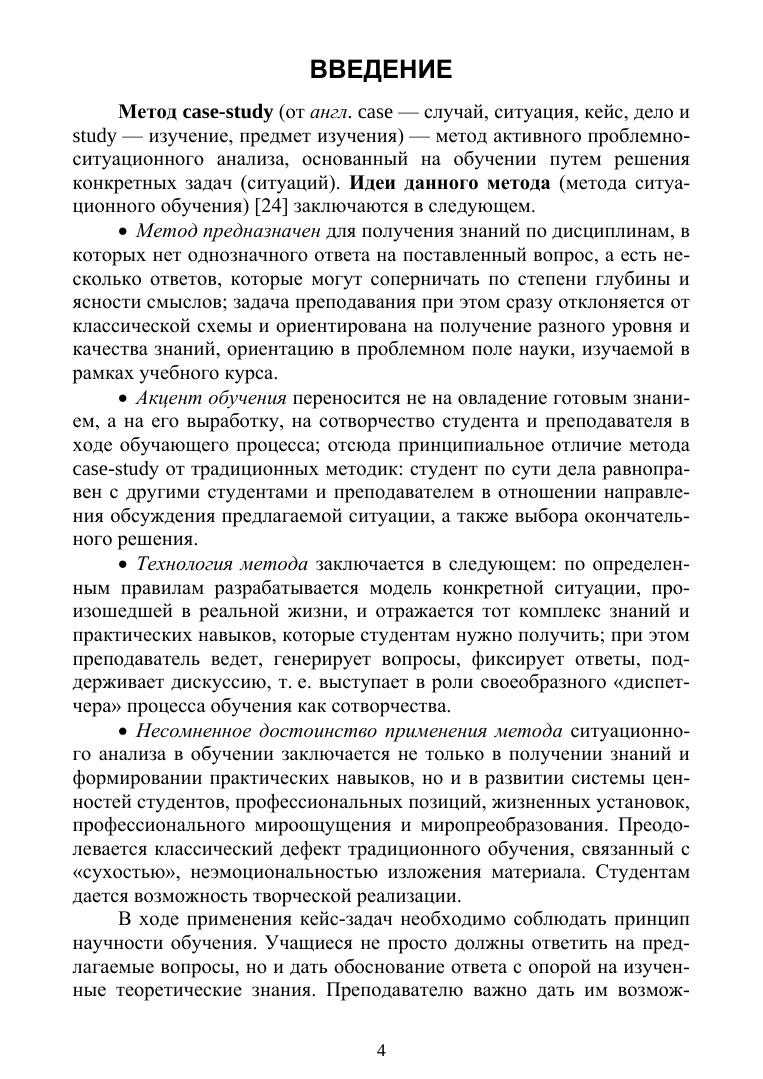 ВВЕДЕНИЕ

Метод case-study (от англ. case — случай, ситуация, кейс, дело и study — изучение, предмет изучения) — метод активного проблемно-ситуационного анализа, основанный на обучении путем решения конкретных задач (ситуаций). Идеи данного метода (метода ситуационного обучения) [24] заключаются в следующем.

• Метод предназначен для получения знаний по дисциплинам, в которых нет однозначного ответа на поставленный вопрос, а есть несколько ответов, которые могут соперничать по степени глубины и ясности смыслов; задача преподавания при этом сразу отклоняется от классической схемы и ориентирована на получение разного уровня и качества знаний, ориентацию в проблемном поле науки, изучаемой в рамках учебного курса.

• Акцент обучения переносится не на овладение готовым знанием, а на его выработку, на сотворчество студента и преподавателя в ходе обучающего процесса; отсюда принципиальное отличие метода case-study от традиционных методик: студент по сути дела равноправен с другими студентами и преподавателем в отношении направления обсуждения предлагаемой ситуации, а также выбора окончательного решения.

• Технология метода заключается в следующем: по определенным правилам разрабатывается модель конкретной ситуации, произошедшей в реальной жизни, и отражается тот комплекс знаний и практических навыков, которые студентам нужно получить; при этом преподаватель ведет, генерирует вопросы, фиксирует ответы, поддерживает дискуссию, т. е. выступает в роли своеобразного «диспетчера» процесса обучения как сотворчества.

• Несомненное достоинство применения метода ситуационного анализа в обучении заключается не только в получении знаний и формировании практических навыков, но и в развитии системы ценностей студентов, профессиональных позиций, жизненных установок, профессионального мироощущения и миропреобразования. Преодолевается классический дефект традиционного обучения, связанный с «сухостью», неэмоциональностью изложения материала. Студентам дается возможность творческой реализации.

В ходе применения кейс-задач необходимо соблюдать принцип научности обучения. Учащиеся не просто должны ответить на предлагаемые вопросы, но и дать обоснование ответа с опорой на изученные теоретические знания. Преподавателю важно дать им возмож-

4